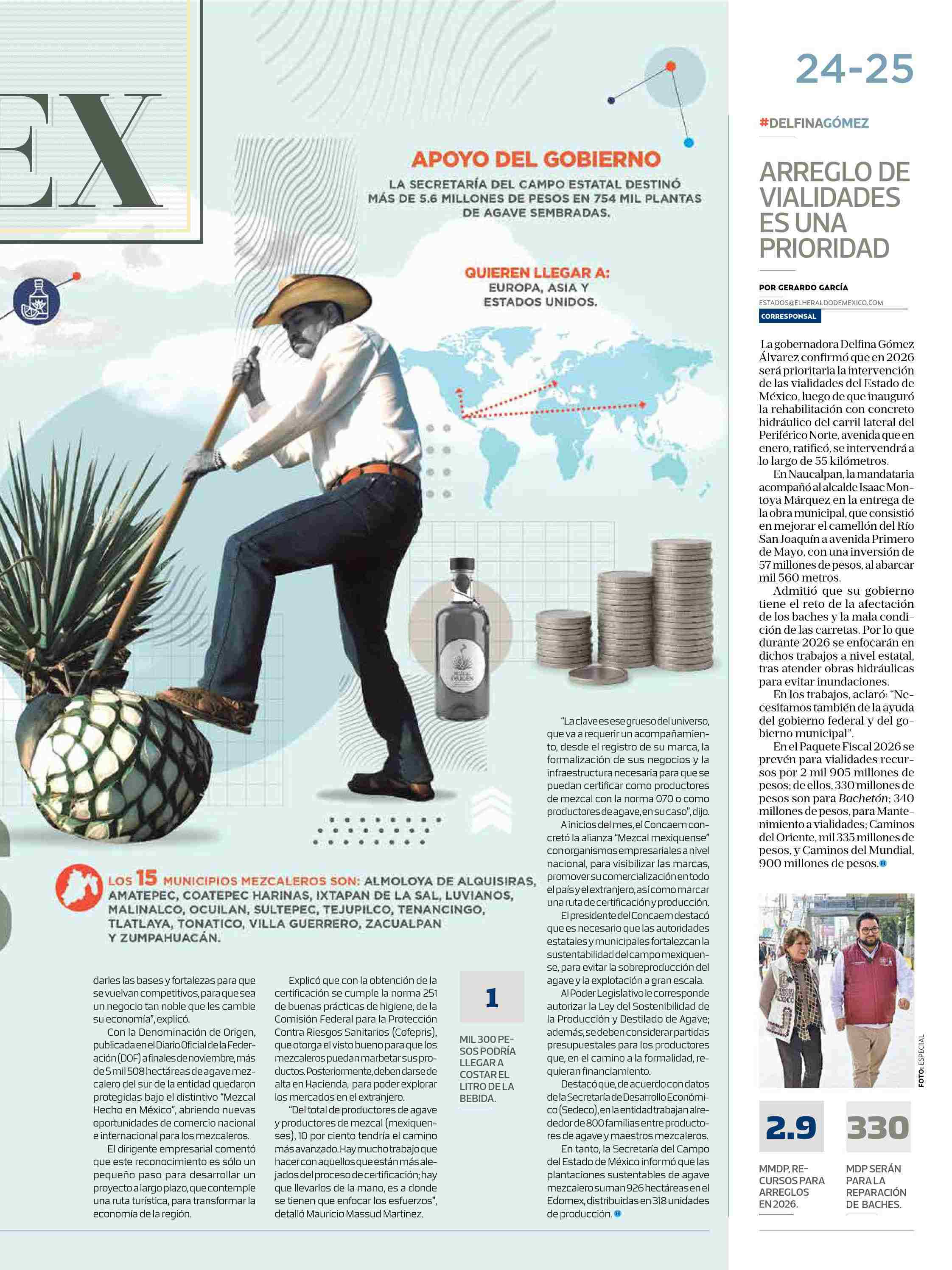 EX

APOYO DEL GOBIERNO

LA SECRETARÍA DEL CAMPO ESTATAL DESTINÓ MÁS DE 5.6 MILLONES DE PESOS EN 754 MIL PLANTAS DE AGAVE SEMBRADAS.

QUIEREN LLEGAR A: EUROPA, ASIA Y ESTADOS UNIDOS.

MEZCAL ORIGEN

LOS 15 MUNICIPIOS MEZCALEROS SON: ALMOLOYA DE ALQUISIRAS, AMATEPEC, COATEPEC HARINAS, IXTAPAN DE LA SAL, LUVIANOS, MALINALCO, OCUILAN, SULTEPEC, TEJUPILCO, TENANCINGO, TLATLAYA, TONATICO, VILLA GUERRERO, ZACUALPAN Y ZUMPAHUACÁN.

darles las bases y fortalezas para que se vuelvan competitivos, para que sea un negocio tan noble que les cambie su economía", explicó.

Con la Denominación de Origen, publicada en el Diario Oficial de la Federación (DOF) a finales de noviembre, más de 5 mil 508 hectáreas de agave mezcalero del sur de la entidad quedaron protegidas bajo el distintivo "Mezcal Hecho en México", abriendo nuevas oportunidades de comercio nacional e internacional para los mezcaleros.

El dirigente empresarial comentó que este reconocimiento es sólo un pequeño paso para desarrollar un proyecto a largo plazo, que contemple una ruta turística, para transformar la economía de la región.

Explicó que con la obtención de la certificación se cumple la norma 251 de buenas prácticas de higiene, de la Comisión Federal para la Protección Contra Riesgos Sanitarios (Cofepris), que otorga el visto bueno para que los mezcaleros puedan marbetar sus productos. Posteriormente, deben darse de alta en Hacienda, para poder explorar los mercados en el extranjero.

"Del total de productores de agave y productores de mezcal (mexiquenses), 10 por ciento tendría el camino más avanzado. Hay mucho trabajo que hacer con aquellos que están más alejados del proceso de certificación; hay que llevarlos de la mano, es a donde se tienen que enfocar los esfuerzos", detalló Mauricio Massud Martínez.

1

MIL 300 PESOS PODRÍA LLEGAR A COSTAR EL LITRO DE LA BEBIDA.

"La clave es ese grueso del universo, que va a requerir un acompañamiento, desde el registro de su marca, la formalización de sus negocios y la infraestructura necesaria para que se puedan certificar como productores de mezcal con la norma 070 o como productores de agave, en su caso", dijo.

A inicios del mes, el Concaem concretó la alianza "Mezcal mexiquense" con organismos empresariales a nivel nacional, para visibilizar las marcas, promover su comercialización en todo el país y el extranjero, así como marcar una ruta de certificación y producción.

El presidente del Concaem destacó que es necesario que las autoridades estatales y municipales fortalezcan la sustentabilidad del campo mexiquense, para evitar la sobreproducción del agave y la explotación a gran escala.

Al Poder Legislativo le corresponde autorizar la Ley del Sostenibilidad de la Producción y Destilado de Agave; además, se deben considerar partidas presupuestales para los productores que, en el camino a la formalidad, requieran financiamiento.

Destacó que, de acuerdo con datos de la Secretaría de Desarrollo Económico (Sedeco), en la entidad trabajan alrededor de 800 familias entre productores de agave y maestros mezcaleros.

En tanto, la Secretaría del Campo del Estado de México informó que las plantaciones sustentables de agave mezcalero suman 926 hectáreas en el Edomex, distribuidas en 318 unidades de producción.

24-25

#DELFINAGÓMEZ

ARREGLO DE VIALIDADES ES UNA PRIORIDAD

POR GERARDO GARCÍA
ESTADOS@ELHERALDODEMEXICO.COM
CORRESPONSAL

La gobernadora Delfina Gómez Álvarez confirmó que en 2026 será prioritaria la intervención de las vialidades del Estado de México, luego de que inauguró la rehabilitación con concreto hidráulico del carril lateral del Periférico Norte, avenida que en enero, ratificó, se intervendrá a lo largo de 55 kilómetros.

En Naucalpan, la mandataria acompañó al alcalde Isaac Montoya Márquez en la entrega de la obra municipal, que consistió en mejorar el camellón del Río San Joaquín a avenida Primero de Mayo, con una inversión de 57 millones de pesos, al abarcar mil 560 metros.

Admitió que su gobierno tiene el reto de la afectación de los baches y la mala condición de las carretas. Por lo que durante 2026 se enfocarán en dichos trabajos a nivel estatal, tras atender obras hidráulicas para evitar inundaciones.

En los trabajos, aclaró: "Necesitamos también de la ayuda del gobierno federal y del gobierno municipal".

En el Paquete Fiscal 2026 se prevén para vialidades recursos por 2 mil 905 millones de pesos; de ellos, 330 millones de pesos son para Bachetón; 340 millones de pesos, para Mantenimiento a vialidades; Caminos del Oriente, mil 335 millones de pesos, y Caminos del Mundial, 900 millones de pesos.

FOTO: ESPECIAL

2.9
MMDP, RECURSOS PARA ARREGLOS EN 2026.

330
MDP SERÁN PARA LA REPARACIÓN DE BACHES.